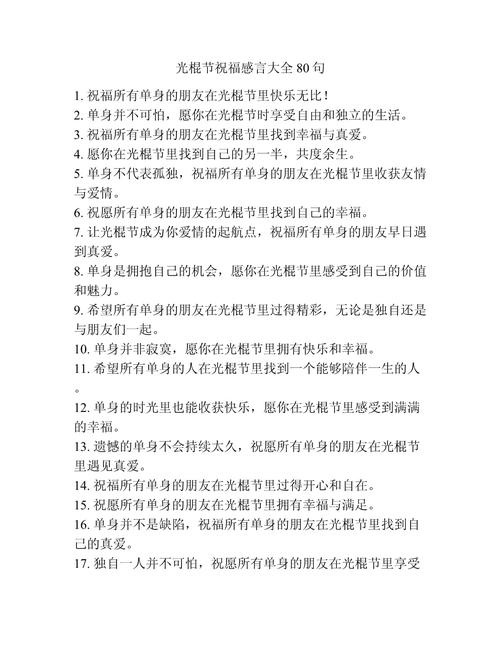 光棍节祝福感言大全 80 句

1. 祝福所有单身的朋友在光棍节里快乐无比！
2. 单身并不可怕，愿你在光棍节时享受自由和独立的生活。
3. 祝福所有单身的朋友在光棍节里找到幸福与真爱。
4. 愿你在光棍节里找到自己的另一半，共度余生。
5. 单身不代表孤独，祝福所有单身的朋友在光棍节里收获友情与爱情。
6. 祝愿所有单身的朋友在光棍节里找到自己的幸福。
7. 让光棍节成为你爱情的起航点，祝福所有单身的朋友早日遇到真爱。
8. 单身是拥抱自己的机会，愿你在光棍节里感受到自己的价值和魅力。
9. 希望所有单身的朋友在光棍节里过得精彩，无论是独自还是与朋友们一起。
10. 单身并非寂寞，愿你在光棍节里拥有快乐和幸福。
11. 希望所有单身的人在光棍节里找到一个能够陪伴一生的人。
12. 单身的时光里也能收获快乐，愿你在光棍节里感受到满满的幸福。
13. 遗憾的单身不会持续太久，祝愿所有单身的朋友在光棍节里遇见真爱。
14. 祝福所有单身的朋友在光棍节里过得开心和自在。
15. 祝愿所有单身的朋友在光棍节里拥有幸福与满足。
16. 单身并不是缺陷，祝福所有单身的朋友在光棍节里找到自己的真爱。
17. 独自一人并不可怕，祝愿所有单身的朋友在光棍节里享受